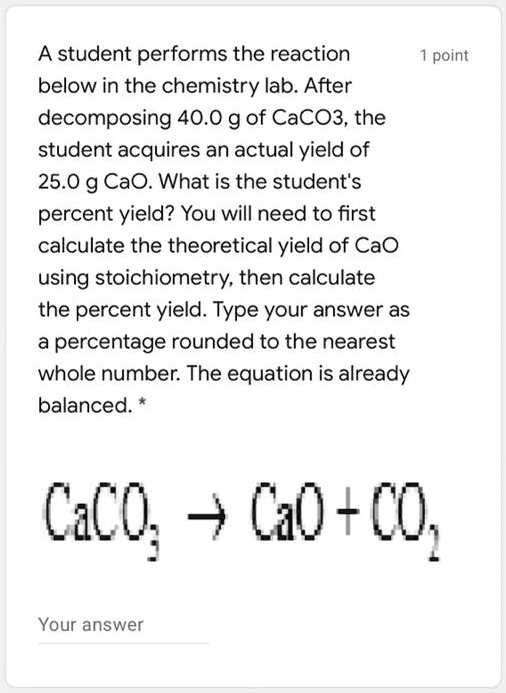 A student performs the reaction below in the chemistry lab. After decomposing 40.0 g of CaCO3, the student acquires an actual yield of 25.0 g CaO. What is the student's percent yield? You will need to first calculate the theoretical yield of CaO using stoichiometry, then calculate the percent yield. Type your answer as a percentage rounded to the nearest whole number. The equation is already balanced. *

1 point

$CaCO_3 \rightarrow CaO + CO_2$

Your answer